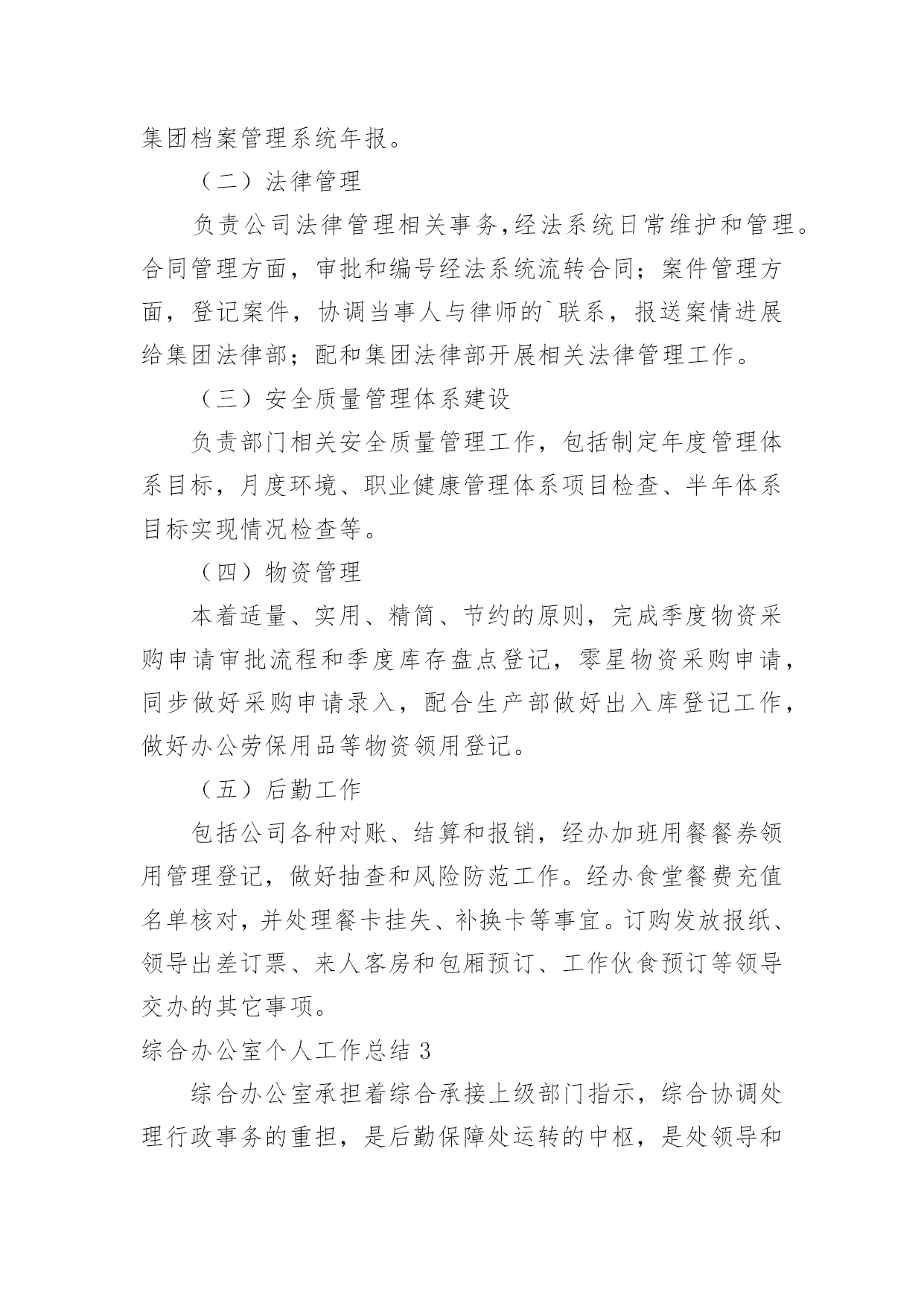 集团档案管理系统年报。

（二）法律管理

负责公司法律管理相关事务,经法系统日常维护和管理。合同管理方面，审批和编号经法系统流转合同；案件管理方面，登记案件，协调当事人与律师的`联系，报送案情进展给集团法律部；配和集团法律部开展相关法律管理工作。

（三）安全质量管理体系建设

负责部门相关安全质量管理工作，包括制定年度管理体系目标，月度环境、职业健康管理体系项目检查、半年体系目标实现情况检查等。

（四）物资管理

本着适量、实用、精简、节约的原则，完成季度物资采购申请审批流程和季度库存盘点登记，零星物资采购申请，同步做好采购申请录入，配合生产部做好出入库登记工作，做好办公劳保用品等物资领用登记。

（五）后勤工作

包括公司各种对账、结算和报销，经办加班用餐餐券领用管理登记，做好抽查和风险防范工作。经办食堂餐费充值名单核对，并处理餐卡挂失、补换卡等事宜。订购发放报纸、领导出差订票、来人客房和包厢预订、工作伙食预订等领导交办的其它事项。

综合办公室个人工作总结 3

综合办公室承担着综合承接上级部门指示，综合协调处理行政事务的重担，是后勤保障处运转的中枢，是处领导和